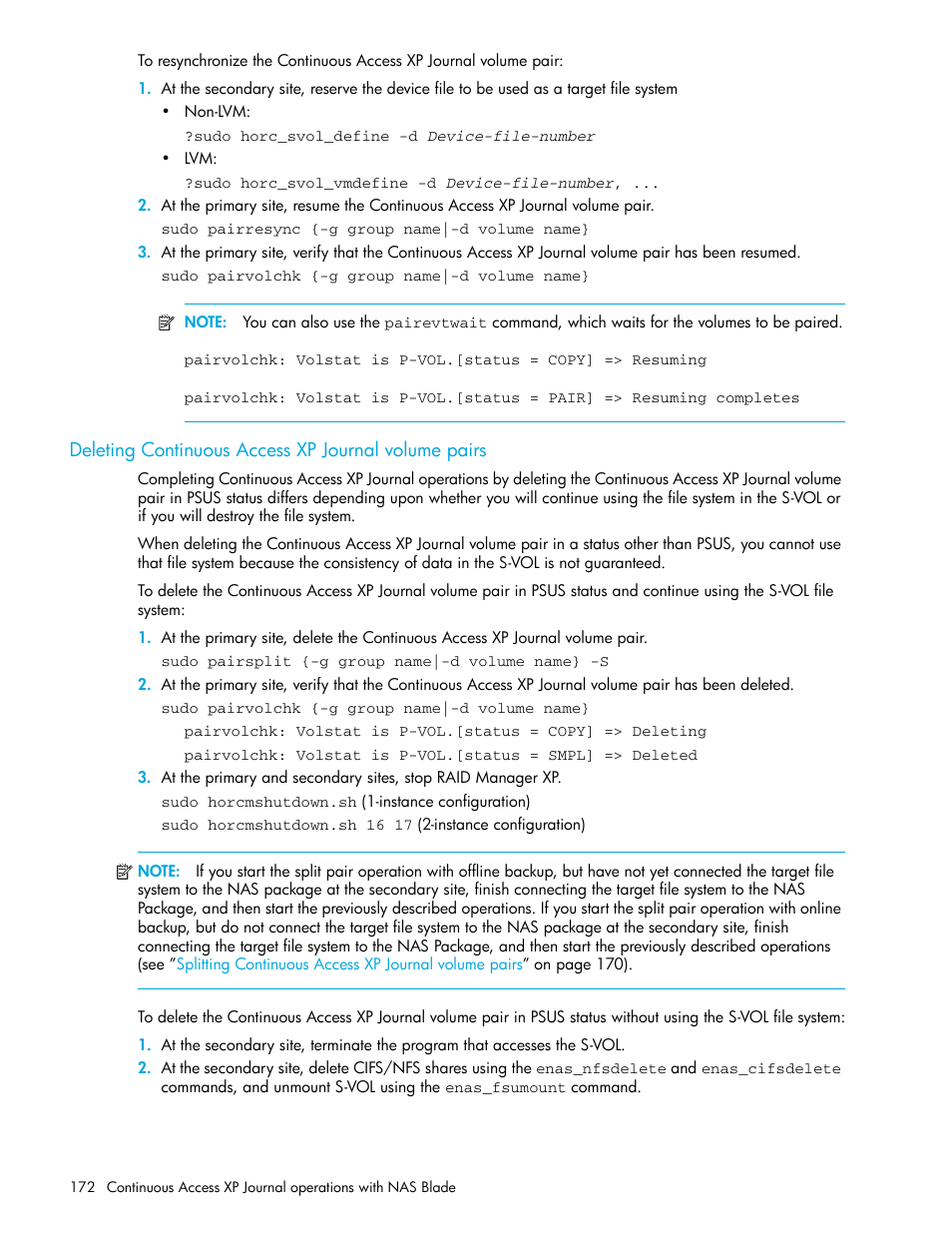 To resynchronize the Continuous Access XP Journal volume pair:

1. At the secondary site, reserve the device file to be used as a target file system

• Non-LVM:

?sudo horc_svol_define -d Device-file-number

• LVM:

?sudo horc_svol_vmdefine -d Device-file-number, ...

2. At the primary site, resume the Continuous Access XP Journal volume pair.

sudo pairresync {-g group name|-d volume name}

3. At the primary site, verify that the Continuous Access XP Journal volume pair has been resumed.

sudo pairvolchk {-g group name|-d volume name}

NOTE: You can also use the pairevtwait command, which waits for the volumes to be paired.

pairvolchk: Volstat is P-VOL.[status = COPY] => Resuming

pairvolchk: Volstat is P-VOL.[status = PAIR] => Resuming completes

Deleting Continuous Access XP Journal volume pairs

Completing Continuous Access XP Journal operations by deleting the Continuous Access XP Journal volume pair in PSUS status differs depending upon whether you will continue using the file system in the S-VOL or if you will destroy the file system.

When deleting the Continuous Access XP Journal volume pair in a status other than PSUS, you cannot use that file system because the consistency of data in the S-VOL is not guaranteed.

To delete the Continuous Access XP Journal volume pair in PSUS status and continue using the S-VOL file system:

1. At the primary site, delete the Continuous Access XP Journal volume pair.

sudo pairsplit {-g group name|-d volume name} -S

2. At the primary site, verify that the Continuous Access XP Journal volume pair has been deleted.

sudo pairvolchk {-g group name|-d volume name}

pairvolchk: Volstat is P-VOL.[status = COPY] => Deleting

pairvolchk: Volstat is P-VOL.[status = SMPL] => Deleted

3. At the primary and secondary sites, stop RAID Manager XP.

sudo horcmshutdown.sh (1-instance configuration)

sudo horcmshutdown.sh 16 17 (2-instance configuration)

NOTE: If you start the split pair operation with offline backup, but have not yet connected the target file system to the NAS package at the secondary site, finish connecting the target file system to the NAS Package, and then start the previously described operations. If you start the split pair operation with online backup, but do not connect the target file system to the NAS package at the secondary site, finish connecting the target file system to the NAS Package, and then start the previously described operations (see "Splitting Continuous Access XP Journal volume pairs" on page 170).

To delete the Continuous Access XP Journal volume pair in PSUS status without using the S-VOL file system:

1. At the secondary site, terminate the program that accesses the S-VOL.

2. At the secondary site, delete CIFS/NFS shares using the enas_nfsdelete and enas_cifsdelete commands, and unmount S-VOL using the enas_fsumount command.

172 Continuous Access XP Journal operations with NAS Blade